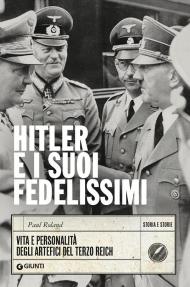 HITLER
E I SUOI
FEDELISSIMI

Paul Roland

STORIA E STORIE

VITA E PERSONALITÀ
DEGLI ARTEFICI DEL TERZO REICH

GIUNTI